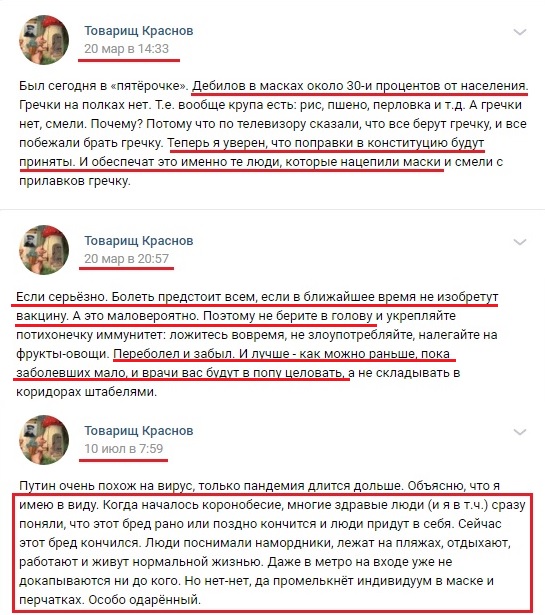 Товарищ Краснов
20 мар в 14:33

Был сегодня в «пятёрочке». Дебилов в масках около 30-и процентов от населения. Гречки на полках нет. Т.е. вообще крупа есть: рис, пшено, перловка и т.д. А гречки нет, смели. Почему? Потому что по телевизору сказали, что все берут гречку, и все побежали брать гречку. Теперь я уверен, что поправки в конституцию будут приняты. И обеспечат это именно те люди, которые нацепили маски и смели с прилавков гречку.

Товарищ Краснов
20 мар в 20:57

Если серьёзно. Болеть предстоит всем, если в ближайшее время не изобретут вакцину. А это маловероятно. Поэтому не берите в голову и укрепляйте потихонечку иммунитет: ложитесь вовремя, не злоупотребляйте, налегайте на фрукты-овощи. Переболел и забыл. И лучше - как можно раньше, пока заболевших мало, и врачи вас будут в попу целовать, а не складывать в коридорах штабелями.

Товарищ Краснов
10 июл в 7:59

Путин очень похож на вирус, только пандемия длится дольше. Объясню, что я имею в виду. Когда началось коронобесие, многие здравые люди (и я в т.ч.) сразу поняли, что этот бред рано или поздно кончится и люди придут в себя. Сейчас этот бред кончился. Люди поснимали намордники, лежат на пляжах, отдыхают, работают и живут нормальной жизнью. Даже в метро на входе уже не докапываются ни до кого. Но нет-нет, да промелькнёт индивидуум в маске и перчатках. Особо одарённый.